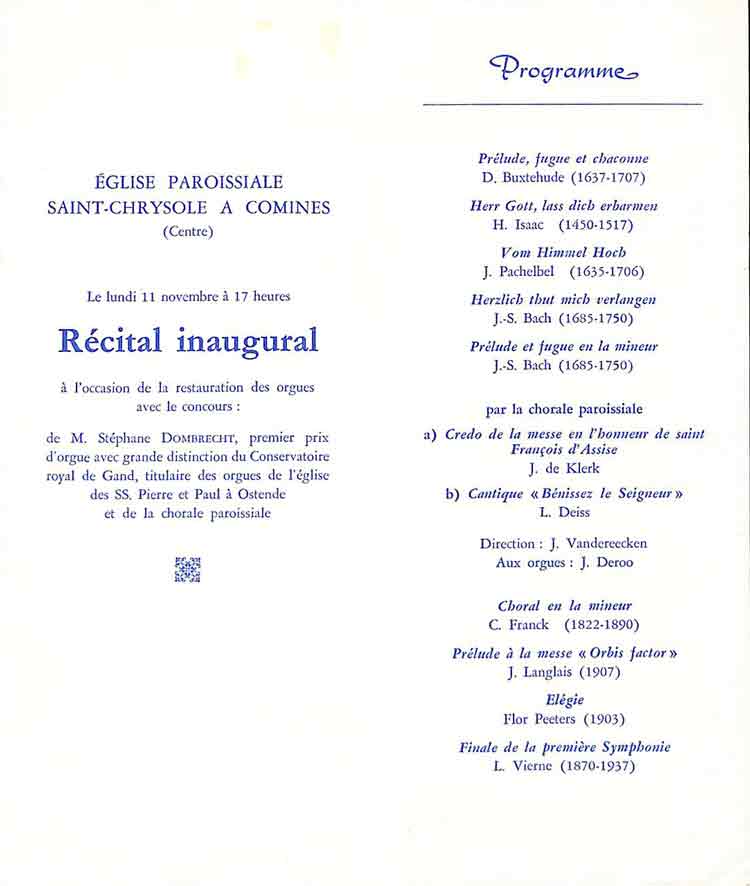 ÉGLISE PAROISSIALE
SAINT-CHRYSOLE A COMINES
(Centre)

Le lundi 11 novembre à 17 heures

Récital inaugural

à l'occasion de la restauration des orgues avec le concours :

de M. Stéphane DOMBRECHT, premier prix d'orgue avec grande distinction du Conservatoire royal de Gand, titulaire des orgues de l'église des SS. Pierre et Paul à Ostende et de la chorale paroissiale

Programme

Prélude, fugue et chaconne
D. Buxtehude (1637-1707)

Herr Gott, lass dich erbarmen
H. Isaac (1450-1517)

Vom Himmel Hoch
J. Pachelbel (1635-1706)

Herzlich thut mich verlangen
J.-S. Bach (1685-1750)

Prélude et fugue en la mineur
J.-S. Bach (1685-1750)

par la chorale paroissiale

a) Credo de la messe en l'honneur de saint François d'Assise
J. de Klerk

b) Cantique « Bénissez le Seigneur »
L. Deiss

Direction : J. Vandereecken
Aux orgues : J. Deroo

Choral en la mineur
C. Franck (1822-1890)

Prélude à la messe « Orbis factor »
J. Langlais (1907)

Elégie
Flor Peeters (1903)

Finale de la première Symphonie
L. Vierne (1870-1937)